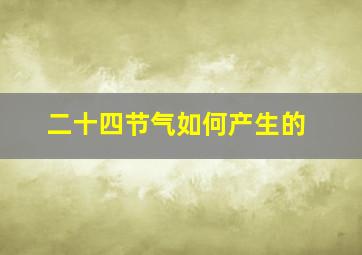 二十四节气如何产生的